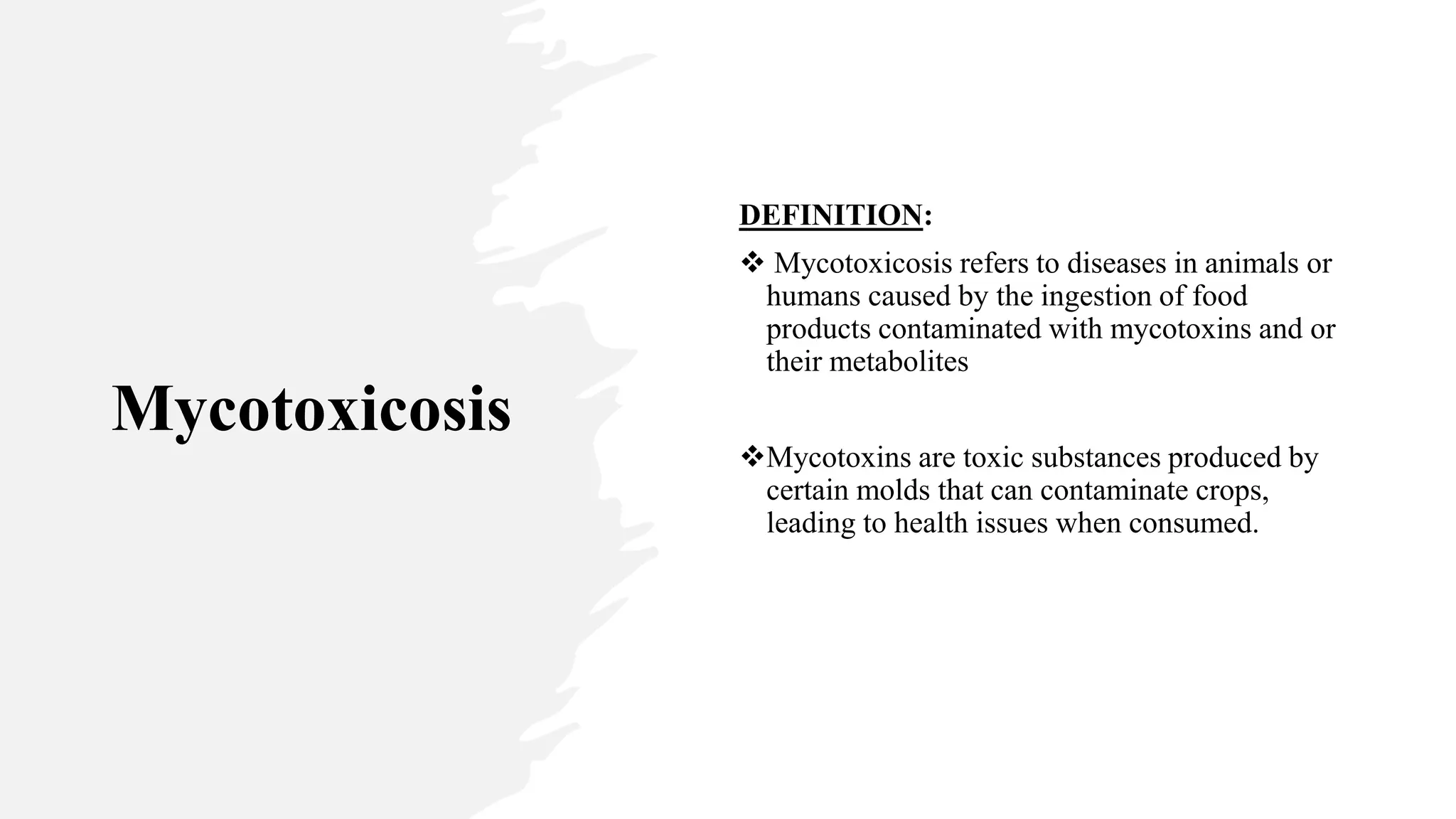 Mycotoxicosis

DEFINITION:

❖ Mycotoxicosis refers to diseases in animals or humans caused by the ingestion of food products contaminated with mycotoxins and or their metabolites

❖Mycotoxins are toxic substances produced by certain molds that can contaminate crops, leading to health issues when consumed.